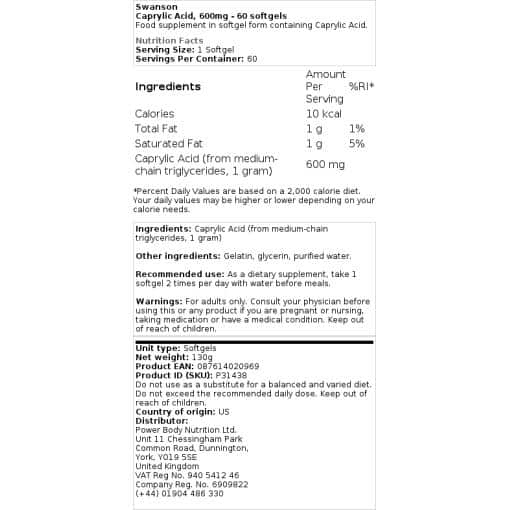 Swanson
Caprylic Acid, 600mg - 60 softgels
Food supplement in softgel form containing Caprylic Acid.

Nutrition Facts
Serving Size: 1 Softgel
Servings Per Container: 60

| Ingredients | Amount Per Serving | %RI* |
|---|---|---|
| Calories | 10 kcal | |
| Total Fat | 1 g | 1% |
| Saturated Fat | 1 g | 5% |
| Caprylic Acid (from medium-chain triglycerides, 1 gram) | 600 mg | |

*Percent Daily Values are based on a 2,000 calorie diet. Your daily values may be higher or lower depending on your calorie needs.

Ingredients: Caprylic Acid (from medium-chain triglycerides, 1 gram)

Other ingredients: Gelatin, glycerin, purified water.

Recommended use: As a dietary supplement, take 1 softgel 2 times per day with water before meals.

Warnings: For adults only. Consult your physician before using this or any product if you are pregnant or nursing, taking medication or have a medical condition. Keep out of reach of children.

Unit type: Softgels
Net weight: 130g
Product EAN: 087614020969
Product ID (SKU): P31438
Do not use as a substitute for a balanced and varied diet. Do not exceed the recommended daily dose. Keep out of reach of children.
Country of origin: US
Distributor:
Power Body Nutrition Ltd.
Unit 11 Chessingham Park
Common Road, Dunnington,
York, YO19 5SE
United Kingdom
VAT Reg No. 940 5412 46
Company Reg. No. 6909822
(+44) 01904 486 330